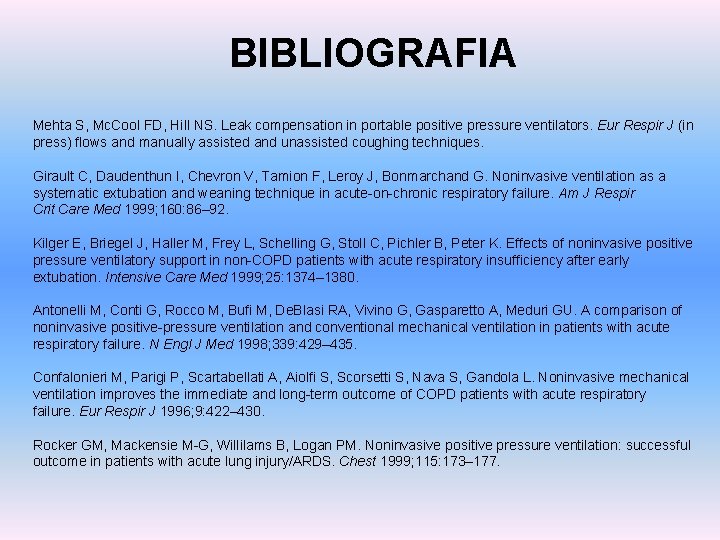 BIBLIOGRAFIA

Mehta S, McCool FD, Hill NS. Leak compensation in portable positive pressure ventilators. Eur Respir J (in press) flows and manually assisted and unassisted coughing techniques.

Girault C, Daudenthun I, Chevron V, Tamion F, Leroy J, Bonmarchand G. Noninvasive ventilation as a systematic extubation and weaning technique in acute-on-chronic respiratory failure. Am J Respir Crit Care Med 1999;160:86–92.

Kilger E, Briegel J, Haller M, Frey L, Schelling G, Stoll C, Pichler B, Peter K. Effects of noninvasive positive pressure ventilatory support in non-COPD patients with acute respiratory insufficiency after early extubation. Intensive Care Med 1999;25:1374–1380.

Antonelli M, Conti G, Rocco M, Bufi M, DeBlasi RA, Vivino G, Gasparetto A, Meduri GU. A comparison of noninvasive positive-pressure ventilation and conventional mechanical ventilation in patients with acute respiratory failure. N Engl J Med 1998;339:429–435.

Confalonieri M, Parigi P, Scartabellati A, Aiolfi S, Scorsetti S, Nava S, Gandola L. Noninvasive mechanical ventilation improves the immediate and long-term outcome of COPD patients with acute respiratory failure. Eur Respir J 1996;9:422–430.

Rocker GM, Mackensie M-G, Willilams B, Logan PM. Noninvasive positive pressure ventilation: successful outcome in patients with acute lung injury/ARDS. Chest 1999;115:173–177.